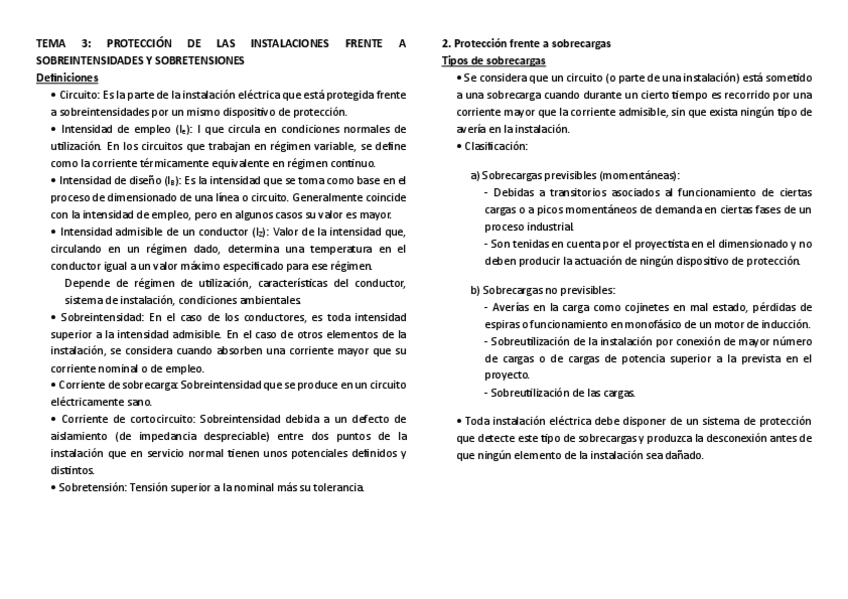 TEMA 3: PROTECCIÓN DE LAS INSTALACIONES FRENTE A SOBREINTENSIDADES Y SOBRETENSIONES
Definiciones

• Circuito: Es la parte de la instalación eléctrica que está protegida frente a sobreintensidades por un mismo dispositivo de protección.

• Intensidad de empleo ($I_e$): I que circula en condiciones normales de utilización. En los circuitos que trabajan en régimen variable, se define como la corriente térmicamente equivalente en régimen continuo.

• Intensidad de diseño ($I_B$): Es la intensidad que se toma como base en el proceso de dimensionado de una línea o circuito. Generalmente coincide con la intensidad de empleo, pero en algunos casos su valor es mayor.

• Intensidad admisible de un conductor ($I_Z$): Valor de la intensidad que, circulando en un régimen dado, determina una temperatura en el conductor igual a un valor máximo especificado para ese régimen.

Depende de régimen de utilización, características del conductor, sistema de instalación, condiciones ambientales.

• Sobreintensidad: En el caso de los conductores, es toda intensidad superior a la intensidad admisible. En el caso de otros elementos de la instalación, se considera cuando absorben una corriente mayor que su corriente nominal o de empleo.

• Corriente de sobrecarga: Sobreintensidad que se produce en un circuito eléctricamente sano.

• Corriente de cortocircuito: Sobreintensidad debida a un defecto de aislamiento (de impedancia despreciable) entre dos puntos de la instalación que en servicio normal tienen unos potenciales definidos y distintos.

• Sobretensión: Tensión superior a la nominal más su tolerancia.

2. Protección frente a sobrecargas
Tipos de sobrecargas

• Se considera que un circuito (o parte de una instalación) está sometido a una sobrecarga cuando durante un cierto tiempo es recorrido por una corriente mayor que la corriente admisible, sin que exista ningún tipo de avería en la instalación.

• Clasificación:

a) Sobrecargas previsibles (momentáneas):
- Debidas a transitorios asociados al funcionamiento de ciertas cargas o a picos momentáneos de demanda en ciertas fases de un proceso industrial.
- Son tenidas en cuenta por el proyectista en el dimensionado y no deben producir la actuación de ningún dispositivo de protección.

b) Sobrecargas no previsibles:
- Averías en la carga como cojinetes en mal estado, pérdidas de espiras o funcionamiento en monofásico de un motor de inducción.
- Sobreutilización de la instalación por conexión de mayor número de cargas o de cargas de potencia superior a la prevista en el proyecto.
- Sobreutilización de las cargas.

• Toda instalación eléctrica debe disponer de un sistema de protección que detecte este tipo de sobrecargas y produzca la desconexión antes de que ningún elemento de la instalación sea dañado.